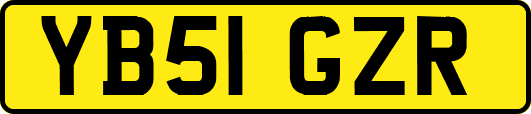 YB51 GZR